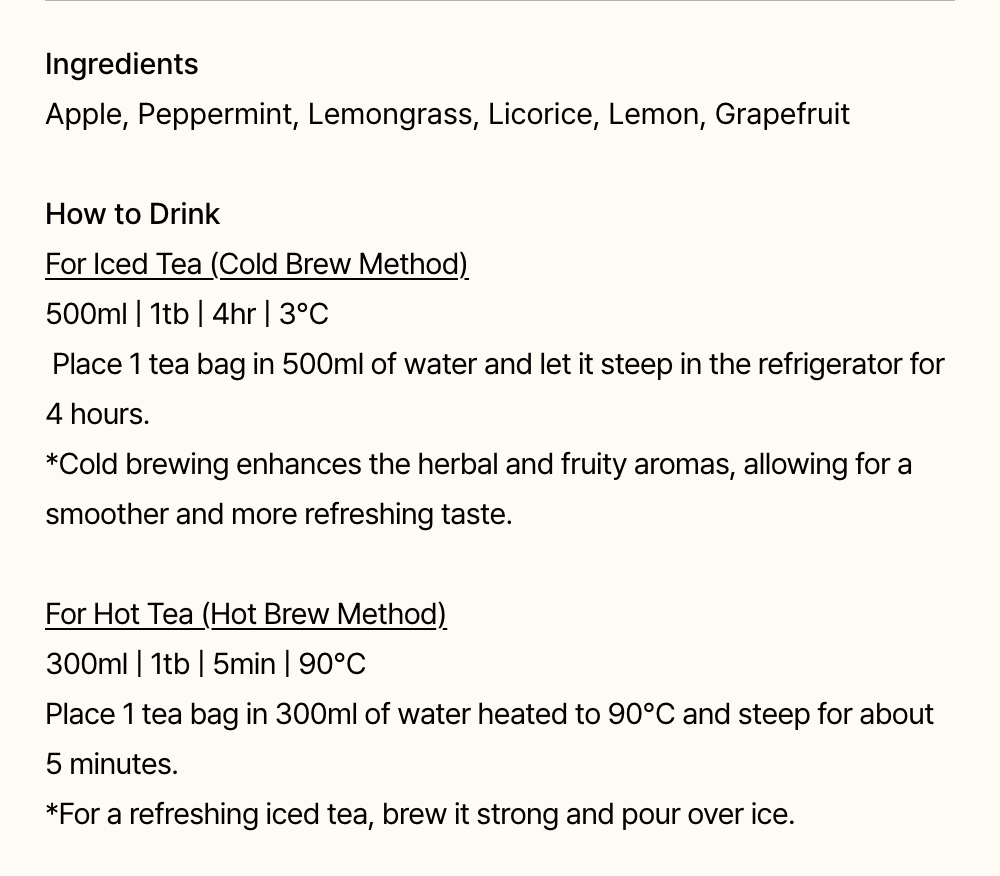 Ingredients
Apple, Peppermint, Lemongrass, Licorice, Lemon, Grapefruit

How to Drink
For Iced Tea (Cold Brew Method)
500ml | 1tb | 4hr | 3°C
Place 1 tea bag in 500ml of water and let it steep in the refrigerator for 4 hours.
*Cold brewing enhances the herbal and fruity aromas, allowing for a smoother and more refreshing taste.

For Hot Tea (Hot Brew Method)
300ml | 1tb | 5min | 90°C
Place 1 tea bag in 300ml of water heated to 90°C and steep for about 5 minutes.
*For a refreshing iced tea, brew it strong and pour over ice.